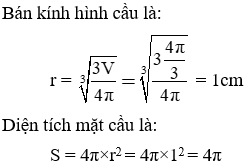 Bán kính hình cầu là:

$r = \sqrt[3]{\frac{3V}{4\pi}} = \sqrt[3]{\frac{3\frac{4\pi}{3}}{4\pi}} = 1cm$

Diện tích mặt cầu là:

$S = 4\pi \times r^2 = 4\pi \times 1^2 = 4\pi$